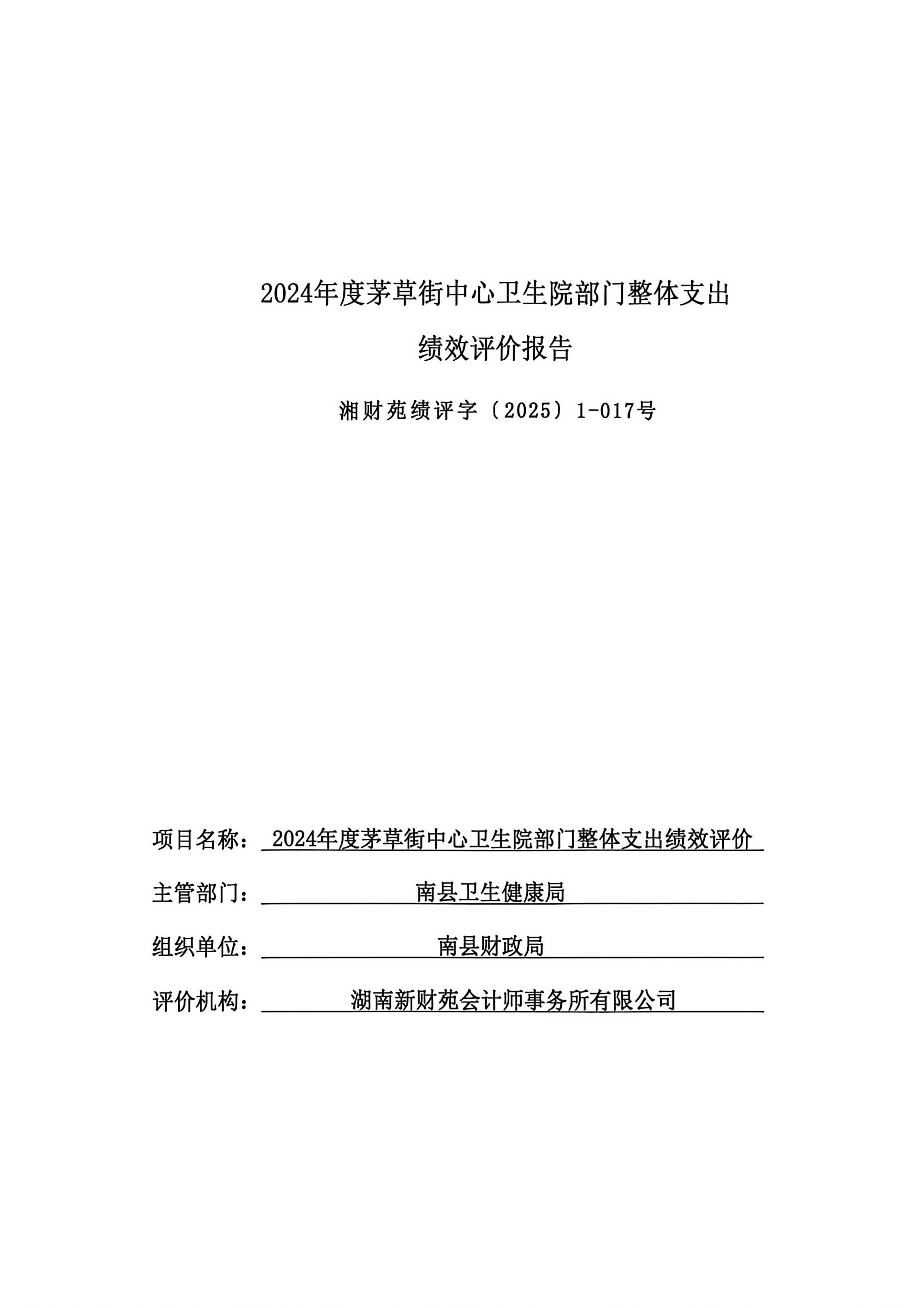 2024年度茅草街中心卫生院部门整体支出

绩效评价报告

湘财苑绩评字〔2025〕1-017号

项目名称：2024年度茅草街中心卫生院部门整体支出绩效评价

主管部门：南县卫生健康局

组织单位：南县财政局

评价机构：湖南新财苑会计师事务所有限公司